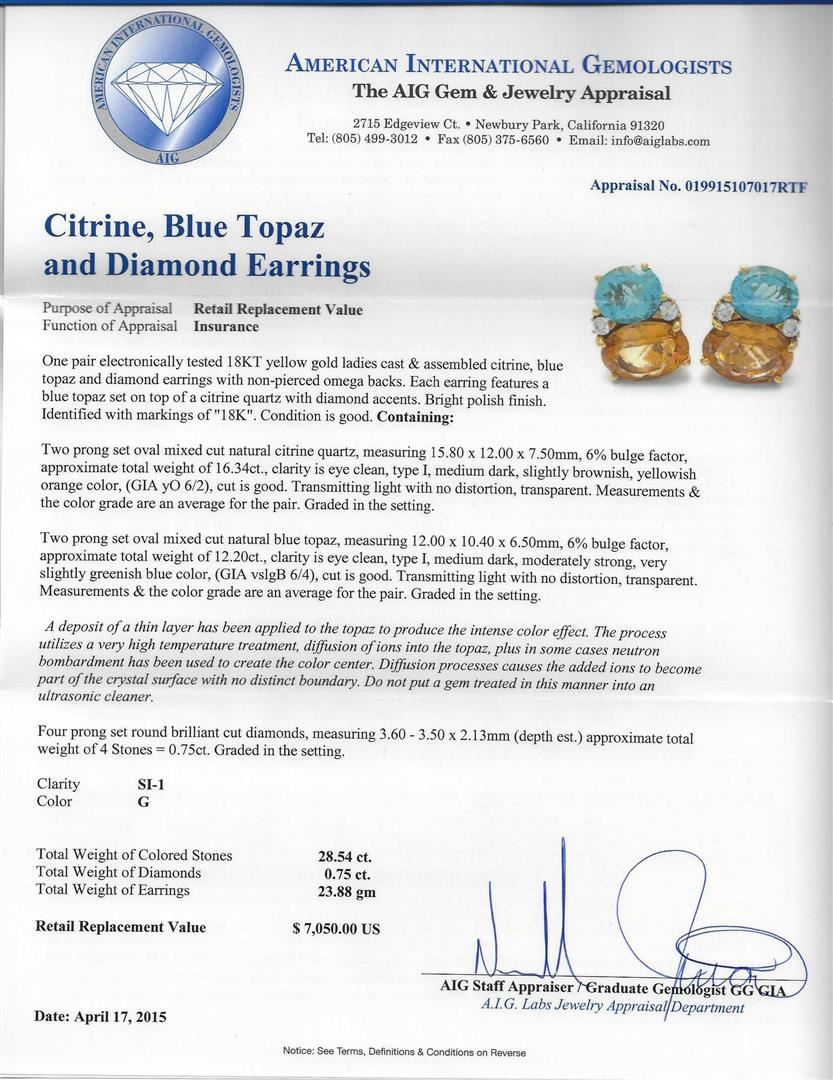 AMERICAN INTERNATIONAL GEMOLOGISTS
AIG

AMERICAN INTERNATIONAL GEMOLOGISTS
The AIG Gem & Jewelry Appraisal

2715 Edgeview Ct. • Newbury Park, California 91320
Tel: (805) 499-3012 • Fax (805) 375-6560 • Email: info@aiglabs.com

Appraisal No. 019915107017RTF

Citrine, Blue Topaz and Diamond Earrings

Purpose of Appraisal Retail Replacement Value
Function of Appraisal Insurance

One pair electronically tested 18KT yellow gold ladies cast & assembled citrine, blue topaz and diamond earrings with non-pierced omega backs. Each earring features a blue topaz set on top of a citrine quartz with diamond accents. Bright polish finish. Identified with markings of "18K". Condition is good. Containing:

Two prong set oval mixed cut natural citrine quartz, measuring 15.80 x 12.00 x 7.50mm, 6% bulge factor, approximate total weight of 16.34ct., clarity is eye clean, type I, medium dark, slightly brownish, yellowish orange color, (GIA yO 6/2), cut is good. Transmitting light with no distortion, transparent. Measurements & the color grade are an average for the pair. Graded in the setting.

Two prong set oval mixed cut natural blue topaz, measuring 12.00 x 10.40 x 6.50mm, 6% bulge factor, approximate total weight of 12.20ct., clarity is eye clean, type I, medium dark, moderately strong, very slightly greenish blue color, (GIA vslgB 6/4), cut is good. Transmitting light with no distortion, transparent. Measurements & the color grade are an average for the pair. Graded in the setting.

A deposit of a thin layer has been applied to the topaz to produce the intense color effect. The process utilizes a very high temperature treatment, diffusion of ions into the topaz, plus in some cases neutron bombardment has been used to create the color center. Diffusion processes causes the added ions to become part of the crystal surface with no distinct boundary. Do not put a gem treated in this manner into an ultrasonic cleaner.

Four prong set round brilliant cut diamonds, measuring 3.60 - 3.50 x 2.13mm (depth est.) approximate total weight of 4 Stones = 0.75ct. Graded in the setting.

Clarity SI-1
Color G

Total Weight of Colored Stones 28.54 ct.
Total Weight of Diamonds 0.75 ct.
Total Weight of Earrings 23.88 gm

Retail Replacement Value $ 7,050.00 US

AIG Staff Appraiser / Graduate Gemologist GG GIA
A.I.G. Labs Jewelry Appraisal Department

Date: April 17, 2015

Notice: See Terms, Definitions & Conditions on Reverse